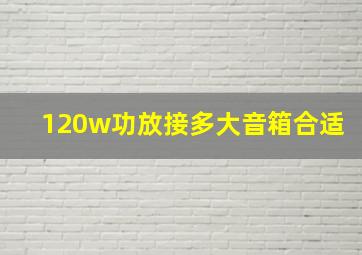 120w功放接多大音箱合适